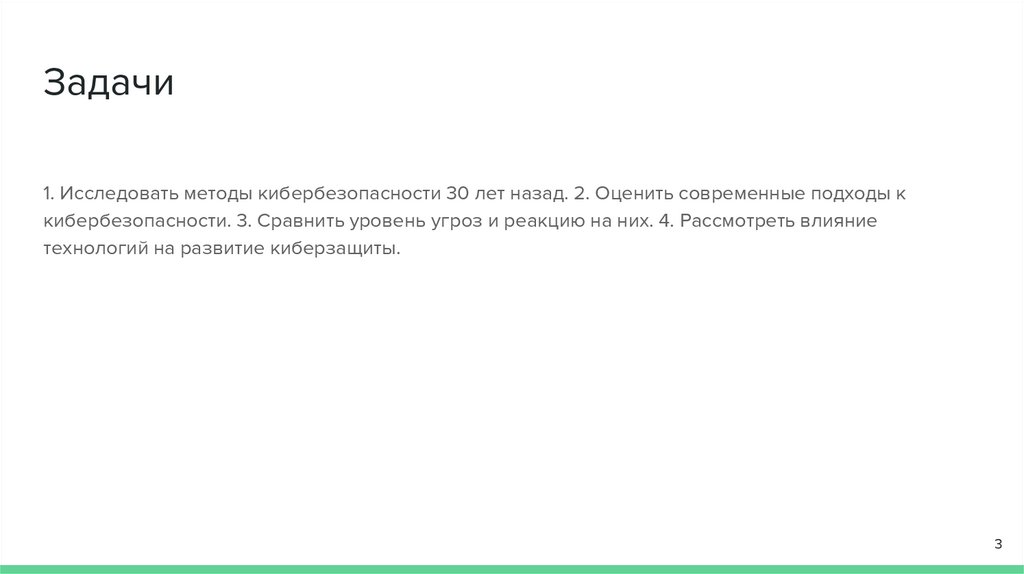 Задачи

1. Исследовать методы кибербезопасности 30 лет назад. 2. Оценить современные подходы к кибербезопасности. 3. Сравнить уровень угроз и реакцию на них. 4. Рассмотреть влияние технологий на развитие киберзащиты.

3